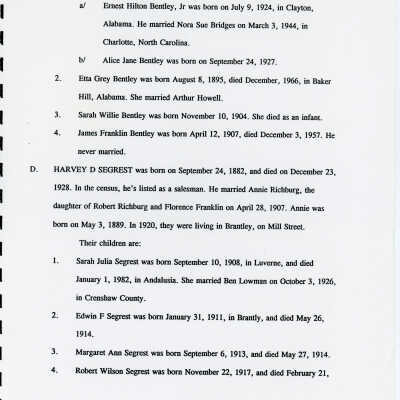 a/ Ernest Hilton Bentley, Jr was born on July 9, 1924, in Clayton, Alabama. He married Nora Sue Bridges on March 3, 1944, in Charlotte, North Carolina.

b/ Alice Jane Bentley was born on September 24, 1927.

2. Etta Grey Bentley was born August 8, 1895, died December, 1966, in Baker Hill, Alabama. She married Arthur Howell.

3. Sarah Willie Bentley was born November 10, 1904. She died as an infant.

4. James Franklin Bentley was born April 12, 1907, died December 3, 1957. He never married.

D. HARVEY D SEGREST was born on September 24, 1882, and died on December 23, 1928. In the census, he's listed as a salesman. He married Annie Richburg, the daughter of Robert Richburg and Florence Franklin on April 28, 1907. Annie was born on May 3, 1889. In 1920, they were living in Brantley, on Mill Street.

Their children are:

1. Sarah Julia Segrest was born September 10, 1908, in Luverne, and died January 1, 1982, in Andalusia. She married Ben Lowman on October 3, 1926, in Crenshaw County.

2. Edwin F Segrest was born January 31, 1911, in Brantly, and died May 26, 1914.

3. Margaret Ann Segrest was born September 6, 1913, and died May 27, 1914.

4. Robert Wilson Segrest was born November 22, 1917, and died February 21,